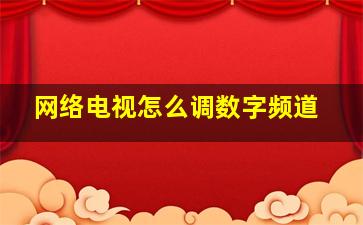 网络电视怎么调数字频道